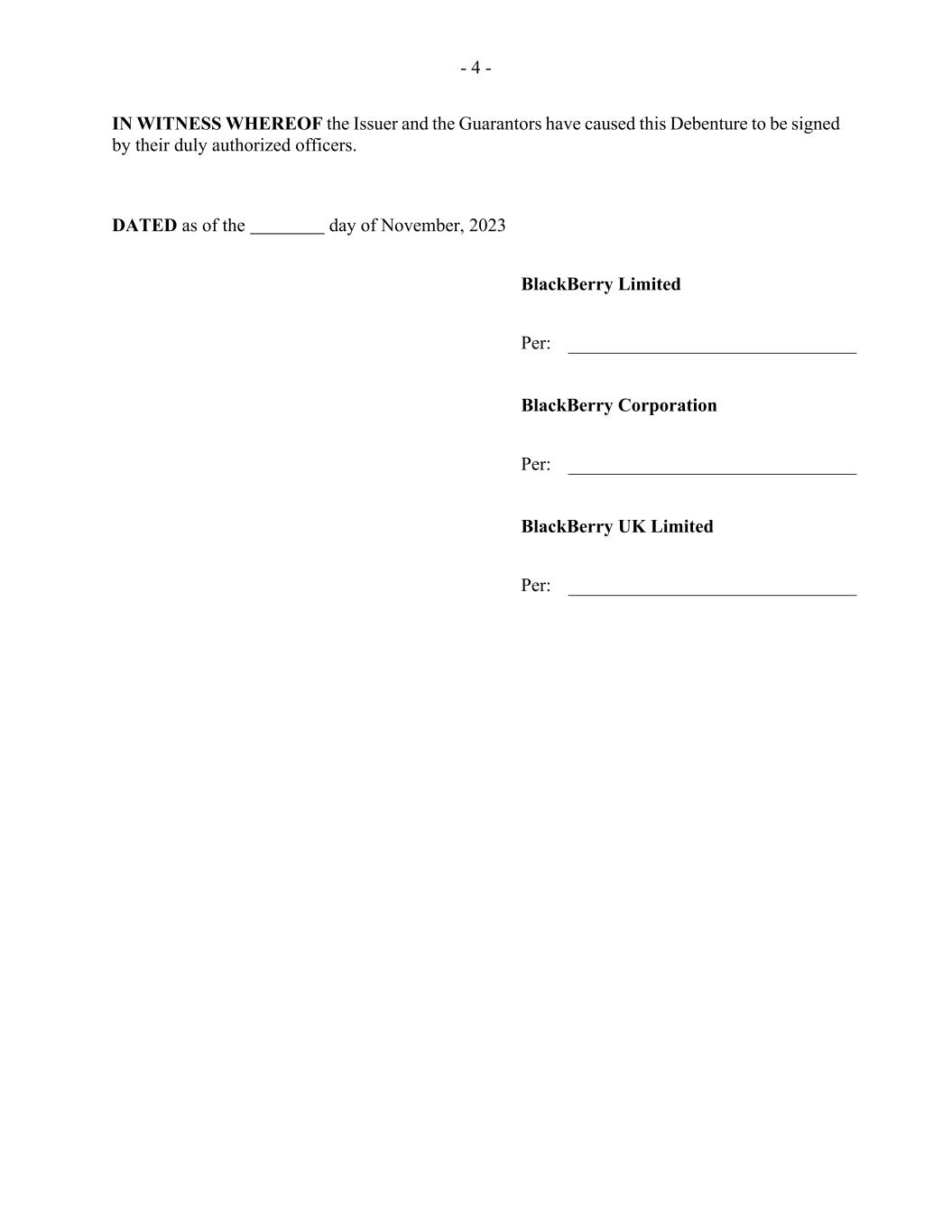 - 4 -

IN WITNESS WHEREOF the Issuer and the Guarantors have caused this Debenture to be signed by their duly authorized officers.

DATED as of the ________ day of November, 2023

BlackBerry Limited

Per: ________________________________

BlackBerry Corporation

Per: ________________________________

BlackBerry UK Limited

Per: ________________________________